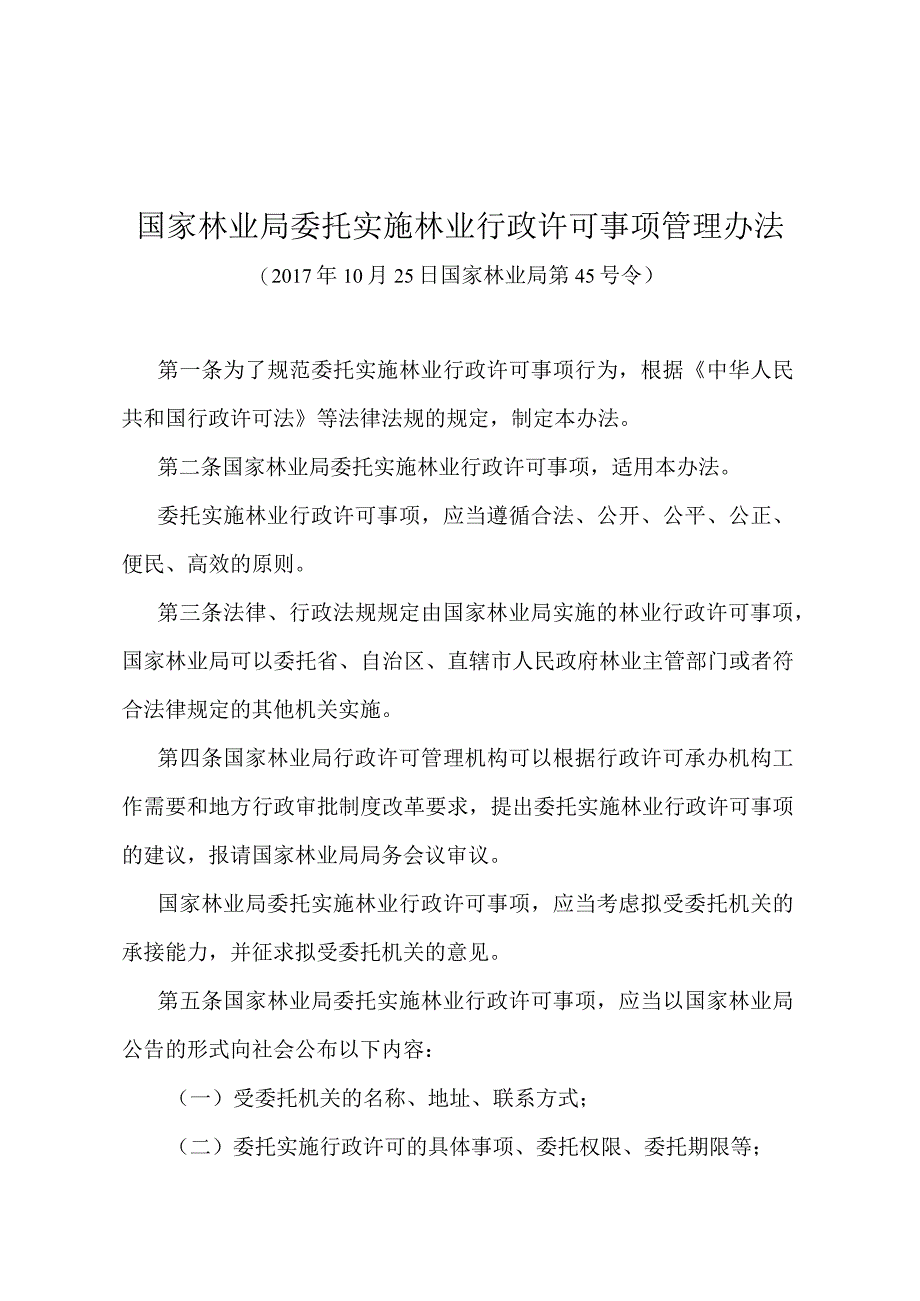 国家林业局委托实施林业行政许可事项管理办法

（2017年10月25日国家林业局第45号令）

第一条为了规范委托实施林业行政许可事项行为，根据《中华人民共和国行政许可法》等法律法规的规定，制定本办法。

第二条国家林业局委托实施林业行政许可事项，适用本办法。

委托实施林业行政许可事项，应当遵循合法、公开、公平、公正、便民、高效的原则。

第三条法律、行政法规规定由国家林业局实施的林业行政许可事项，国家林业局可以委托省、自治区、直辖市人民政府林业主管部门或者符合法律规定的其他机关实施。

第四条国家林业局行政许可管理机构可以根据行政许可承办机构工作需要和地方行政审批制度改革要求，提出委托实施林业行政许可事项的建议，报请国家林业局局务会议审议。

国家林业局委托实施林业行政许可事项，应当考虑拟受委托机关的承接能力，并征求拟受委托机关的意见。

第五条国家林业局委托实施林业行政许可事项，应当以国家林业局公告的形式向社会公布以下内容：

（一）受委托机关的名称、地址、联系方式；

（二）委托实施行政许可的具体事项、委托权限、委托期限等；